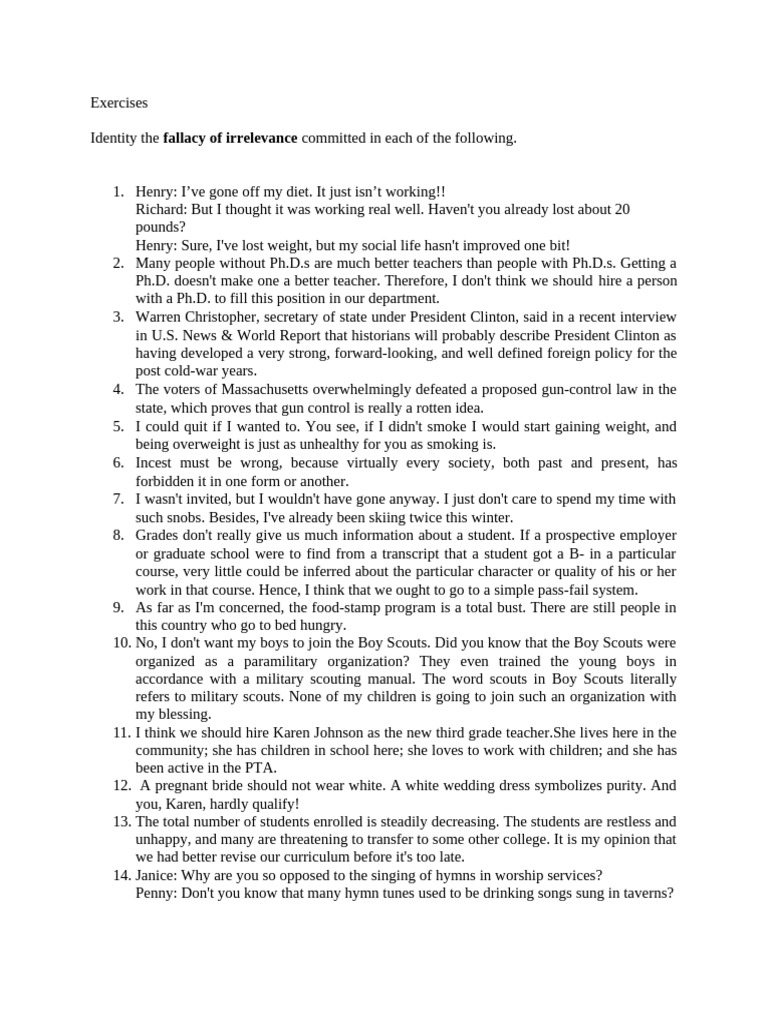 Exercises

Identity the fallacy of irrelevance committed in each of the following.

1. Henry: I've gone off my diet. It just isn't working!!
Richard: But I thought it was working real well. Haven't you already lost about 20 pounds?
Henry: Sure, I've lost weight, but my social life hasn't improved one bit!
2. Many people without Ph.D.s are much better teachers than people with Ph.D.s. Getting a Ph.D. doesn't make one a better teacher. Therefore, I don't think we should hire a person with a Ph.D. to fill this position in our department.
3. Warren Christopher, secretary of state under President Clinton, said in a recent interview in U.S. News & World Report that historians will probably describe President Clinton as having developed a very strong, forward-looking, and well defined foreign policy for the post cold-war years.
4. The voters of Massachusetts overwhelmingly defeated a proposed gun-control law in the state, which proves that gun control is really a rotten idea.
5. I could quit if I wanted to. You see, if I didn't smoke I would start gaining weight, and being overweight is just as unhealthy for you as smoking is.
6. Incest must be wrong, because virtually every society, both past and present, has forbidden it in one form or another.
7. I wasn't invited, but I wouldn't have gone anyway. I just don't care to spend my time with such snobs. Besides, I've already been skiing twice this winter.
8. Grades don't really give us much information about a student. If a prospective employer or graduate school were to find from a transcript that a student got a B- in a particular course, very little could be inferred about the particular character or quality of his or her work in that course. Hence, I think that we ought to go to a simple pass-fail system.
9. As far as I'm concerned, the food-stamp program is a total bust. There are still people in this country who go to bed hungry.
10. No, I don't want my boys to join the Boy Scouts. Did you know that the Boy Scouts were organized as a paramilitary organization? They even trained the young boys in accordance with a military scouting manual. The word scouts in Boy Scouts literally refers to military scouts. None of my children is going to join such an organization with my blessing.
11. I think we should hire Karen Johnson as the new third grade teacher.She lives here in the community; she has children in school here; she loves to work with children; and she has been active in the PTA.
12. A pregnant bride should not wear white. A white wedding dress symbolizes purity. And you, Karen, hardly qualify!
13. The total number of students enrolled is steadily decreasing. The students are restless and unhappy, and many are threatening to transfer to some other college. It is my opinion that we had better revise our curriculum before it's too late.
14. Janice: Why are you so opposed to the singing of hymns in worship services?
Penny: Don't you know that many hymn tunes used to be drinking songs sung in taverns?